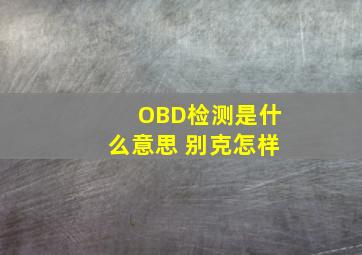 OBD检测是什么意思 别克怎样